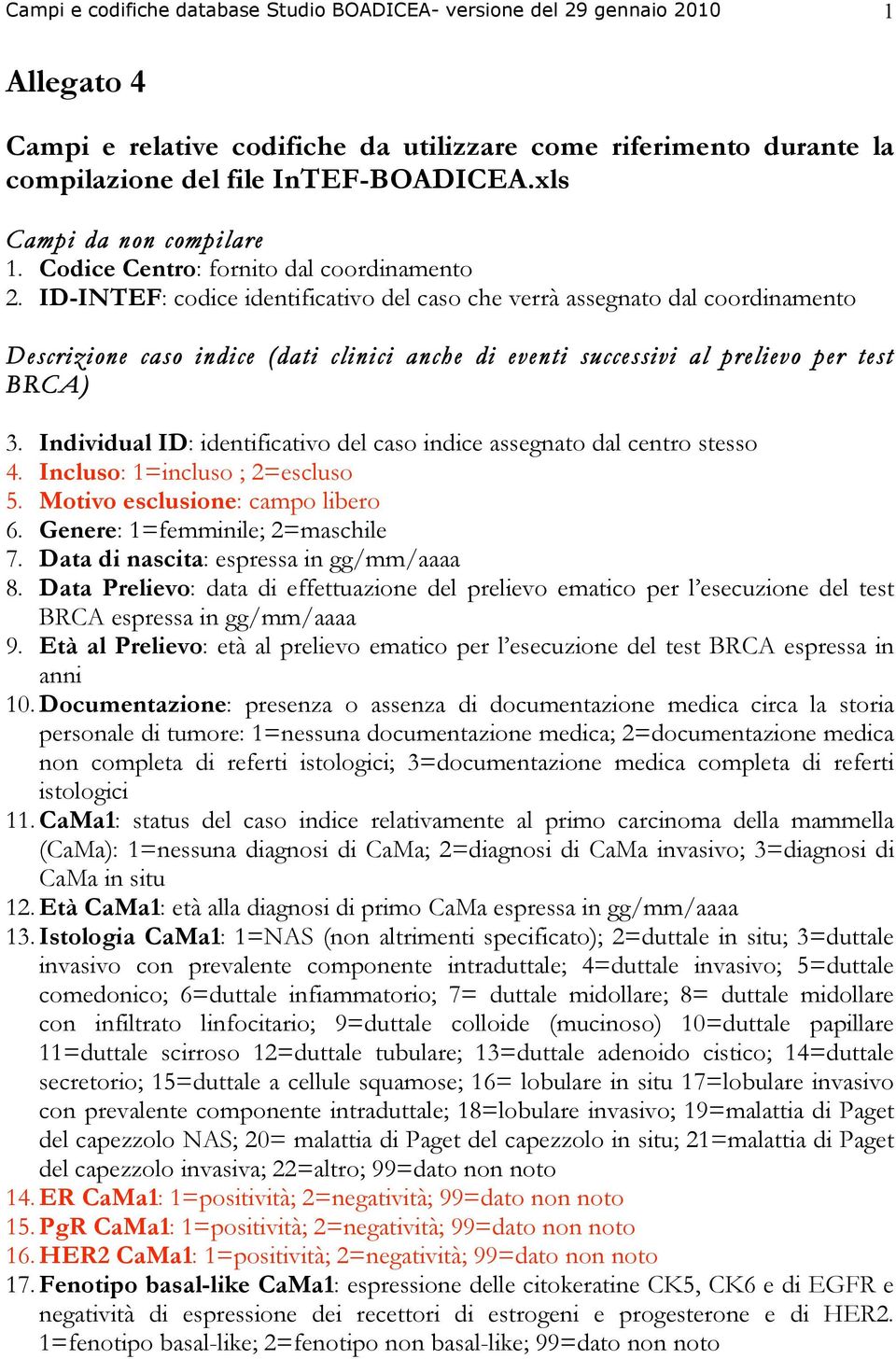 Campi e codifiche database Studio BOADICEA- versione del 29 gennaio 2010 1

Allegato 4

Campi e relative codifiche da utilizzare come riferimento durante la compilazione del file InTEF-BOADICEA.xls

Campi da non compilare
1. Codice Centro: fornito dal coordinamento
2. ID-INTEF: codice identificativo del caso che verrà assegnato dal coordinamento

Descrizione caso indice (dati clinici anche di eventi successivi al prelievo per test BRCA)

3. Individual ID: identificativo del caso indice assegnato dal centro stesso
4. Incluso: 1=incluso ; 2=escluso
5. Motivo esclusione: campo libero
6. Genere: 1=femminile; 2=maschile
7. Data di nascita: espressa in gg/mm/aaaa
8. Data Prelievo: data di effettuazione del prelievo ematico per l'esecuzione del test BRCA espressa in gg/mm/aaaa
9. Età al Prelievo: età al prelievo ematico per l'esecuzione del test BRCA espressa in anni
10. Documentazione: presenza o assenza di documentazione medica circa la storia personale di tumore: 1=nessuna documentazione medica; 2=documentazione medica non completa di referti istologici; 3=documentazione medica completa di referti istologici
11. CaMa1: status del caso indice relativamente al primo carcinoma della mammella (CaMa): 1=nessuna diagnosi di CaMa; 2=diagnosi di CaMa invasivo; 3=diagnosi di CaMa in situ
12. Età CaMa1: età alla diagnosi di primo CaMa espressa in gg/mm/aaaa
13. Istologia CaMa1: 1=NAS (non altrimenti specificato); 2=duttale in situ; 3=duttale invasivo con prevalente componente intraduttale; 4=duttale invasivo; 5=duttale comedonico; 6=duttale infiammatorio; 7= duttale midollare; 8= duttale midollare con infiltrato linfocitario; 9=duttale colloide (mucinoso) 10=duttale papillare 11=duttale scirroso 12=duttale tubulare; 13=duttale adenoido cistico; 14=duttale secretorio; 15=duttale a cellule squamose; 16= lobulare in situ 17=lobulare invasivo con prevalente componente intraduttale; 18=lobulare invasivo; 19=malattia di Paget del capezzolo NAS; 20= malattia di Paget del capezzolo in situ; 21=malattia di Paget del capezzolo invasiva; 22=altro; 99=dato non noto
14. ER CaMa1: 1=positività; 2=negatività; 99=dato non noto
15. PgR CaMa1: 1=positività; 2=negatività; 99=dato non noto
16. HER2 CaMa1: 1=positività; 2=negatività; 99=dato non noto
17. Fenotipo basal-like CaMa1: espressione delle citokeratine CK5, CK6 e di EGFR e negatività di espressione dei recettori di estrogeni e progesterone e di HER2. 1=fenotipo basal-like; 2=fenotipo non basal-like; 99=dato non noto